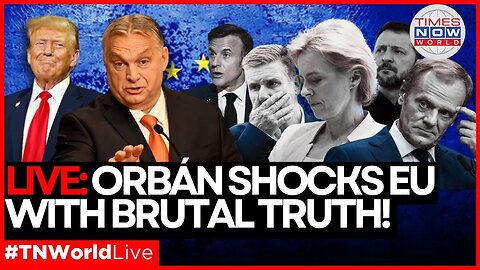 TIMES NOW WORLD

LIVE: ORBÁN SHOCKS EU WITH BRUTAL TRUTH!

#TNWorldLive